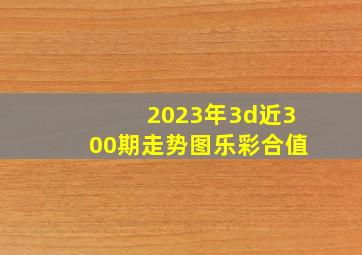 2023年3d近300期走势图乐彩合值